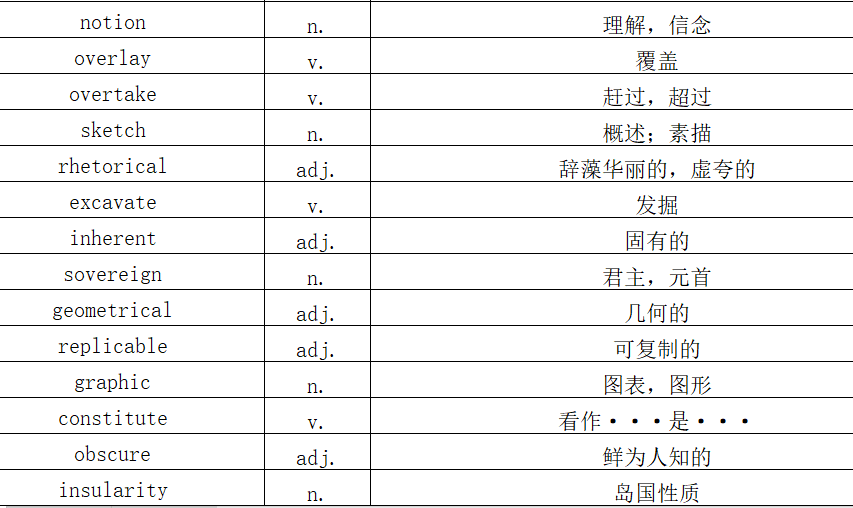 | notion | n. | 理解，信念 |
|---|---|---|
| overlay | v. | 覆盖 |
| overtake | v. | 赶过，超过 |
| sketch | n. | 概述；素描 |
| rhetorical | adj. | 辞藻华丽的，虚夸的 |
| excavate | v. | 发掘 |
| inherent | adj. | 固有的 |
| sovereign | n. | 君主，元首 |
| geometrical | adj. | 几何的 |
| replicable | adj. | 可复制的 |
| graphic | n. | 图表，图形 |
| constitute | v. | 看作···是··· |
| obscure | adj. | 鲜为人知的 |
| insularity | n. | 岛国性质 |